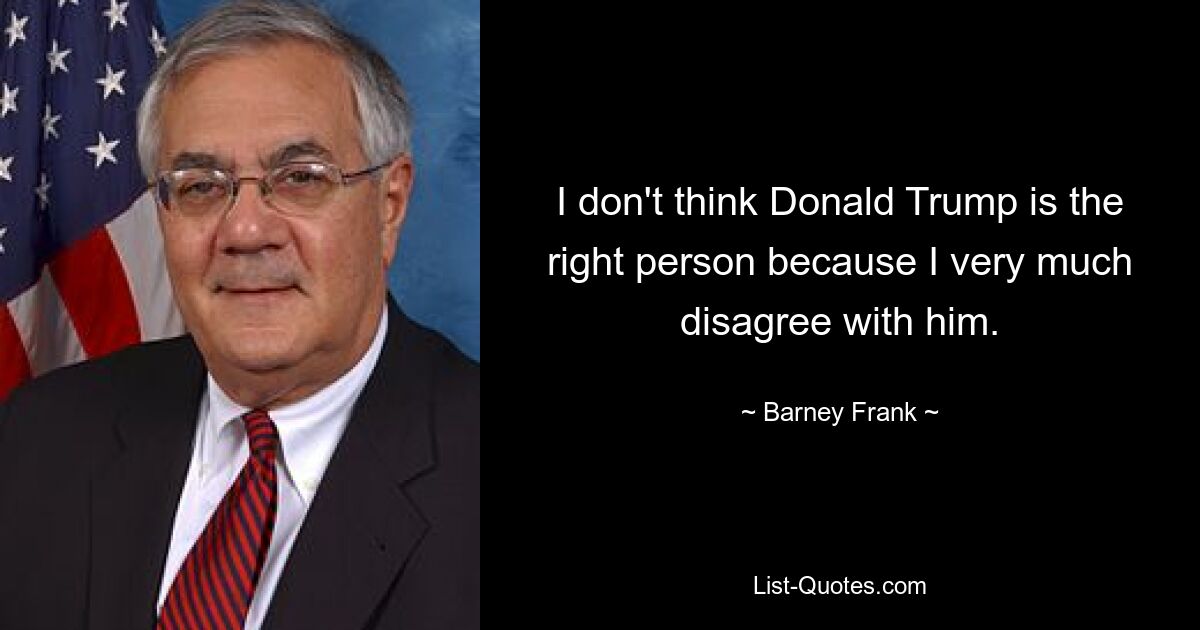 I don't think Donald Trump is the right person because I very much disagree with him.

~ Barney Frank ~

List-Quotes.com